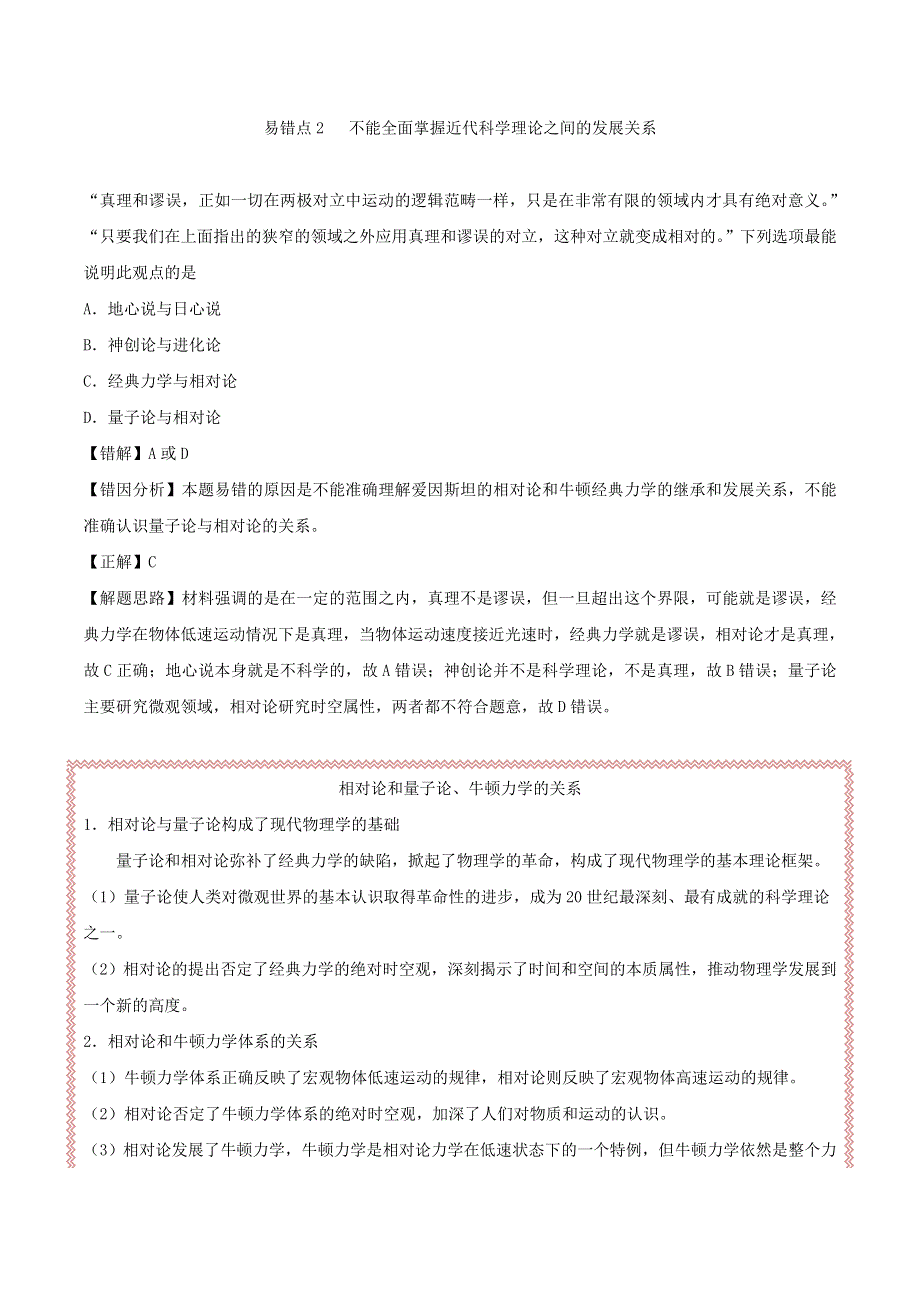 易错点 2　不能全面掌握近代科学理论之间的发展关系

“真理和谬误，正如一切在两极对立中运动的逻辑范畴一样，只是在非常有限的领域内才具有绝对意义。”“只要我们在上面指出的狭窄的领域之外应用真理和谬误的对立，这种对立就变成相对的。”下列选项最能说明此观点的是

A．地心说与日心说

B．神创论与进化论

C．经典力学与相对论

D．量子论与相对论

【错解】A 或 D

【错因分析】本题易错的原因是不能准确理解爱因斯坦的相对论和牛顿经典力学的继承和发展关系，不能准确认识量子论与相对论的关系。

【正解】C

【解题思路】材料强调的是在一定的范围之内，真理不是谬误，但一旦超出这个界限，可能就是谬误，经典力学在物体低速运动情况下是真理，当物体运动速度接近光速时，经典力学就是谬误，相对论才是真理，故 C 正确；地心说本身就是不科学的，故 A 错误；神创论并不是科学理论，不是真理，故 B 错误；量子论主要研究微观领域，相对论研究时空属性，两者都不符合题意，故 D 错误。

相对论和量子论、牛顿力学的关系

1．相对论与量子论构成了现代物理学的基础

量子论和相对论弥补了经典力学的缺陷，掀起了物理学的革命，构成了现代物理学的基本理论框架。

（1）量子论使人类对微观世界的基本认识取得革命性的进步，成为 20 世纪最深刻、最有成就的科学理论之一。

（2）相对论的提出否定了经典力学的绝对时空观，深刻揭示了时间和空间的本质属性，推动物理学发展到一个新的高度。

2．相对论和牛顿力学体系的关系

（1）牛顿力学体系正确反映了宏观物体低速运动的规律，相对论则反映了宏观物体高速运动的规律。

（2）相对论否定了牛顿力学体系的绝对时空观，加深了人们对物质和运动的认识。

（3）相对论发展了牛顿力学，牛顿力学是相对论力学在低速状态下的一个特例，但牛顿力学依然是整个力